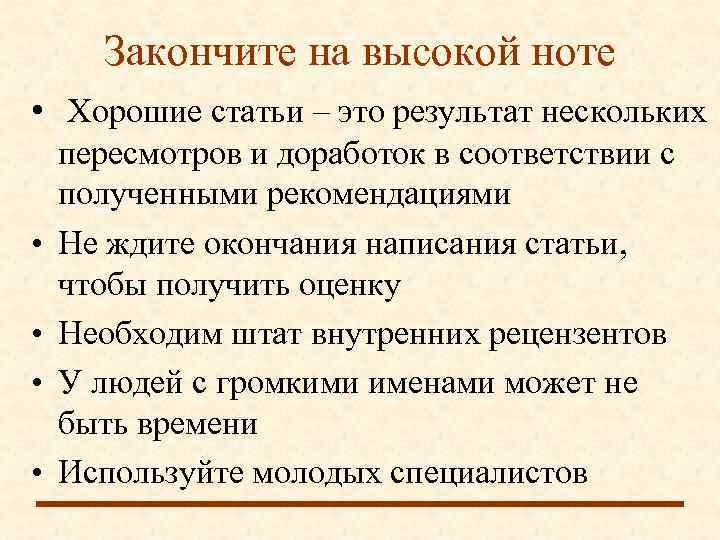 Закончите на высокой ноте

• Хорошие статьи – это результат нескольких пересмотров и доработок в соответствии с полученными рекомендациями

• Не ждите окончания написания статьи, чтобы получить оценку

• Необходим штат внутренних рецензентов

• У людей с громкими именами может не быть времени

• Используйте молодых специалистов